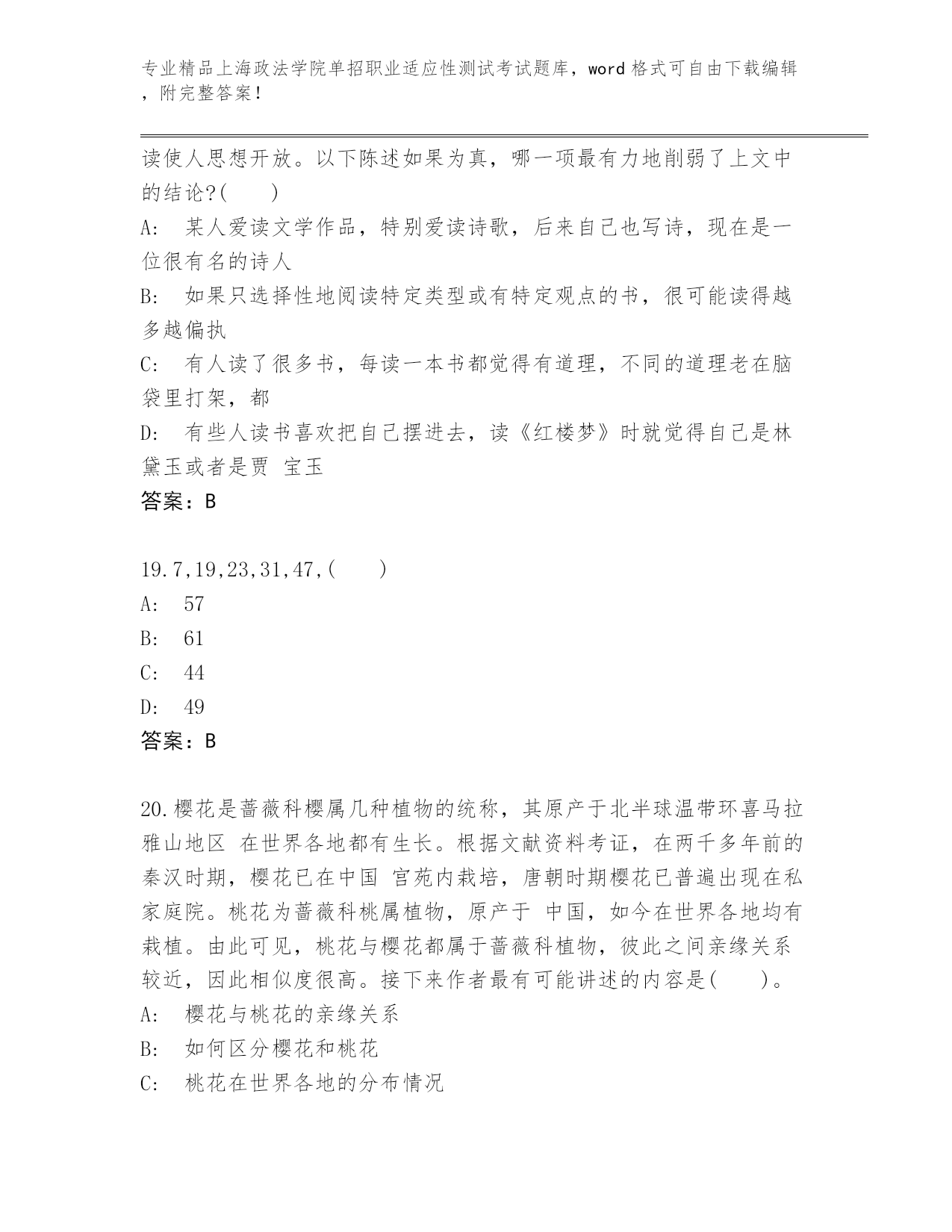 专业精品上海政法学院单招职业适应性测试考试题库，word 格式可自由下载编辑，附完整答案！

读使人思想开放。以下陈述如果为真，哪一项最有力地削弱了上文中的结论?(　　)

A:　某人爱读文学作品，特别爱读诗歌，后来自己也写诗，现在是一位很有名的诗人

B:　如果只选择性地阅读特定类型或有特定观点的书，很可能读得越多越偏执

C:　有人读了很多书，每读一本书都觉得有道理，不同的道理老在脑袋里打架，都

D:　有些人读书喜欢把自己摆进去，读《红楼梦》时就觉得自己是林黛玉或者是贾 宝玉

答案：B

19.7,19,23,31,47,(　　)

A:　57

B:　61

C:　44

D:　49

答案：B

20.樱花是蔷薇科樱属几种植物的统称，其原产于北半球温带环喜马拉雅山地区 在世界各地都有生长。根据文献资料考证，在两千多年前的秦汉时期，樱花已在中国 宫苑内栽培，唐朝时期樱花已普遍出现在私家庭院。桃花为蔷薇科桃属植物，原产于 中国，如今在世界各地均有栽植。由此可见，桃花与樱花都属于蔷薇科植物，彼此之间亲缘关系较近，因此相似度很高。接下来作者最有可能讲述的内容是(　　)。

A:　樱花与桃花的亲缘关系

B:　如何区分樱花和桃花

C:　桃花在世界各地的分布情况